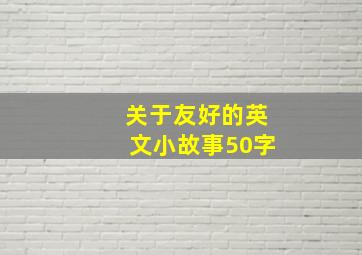 关于友好的英文小故事50字